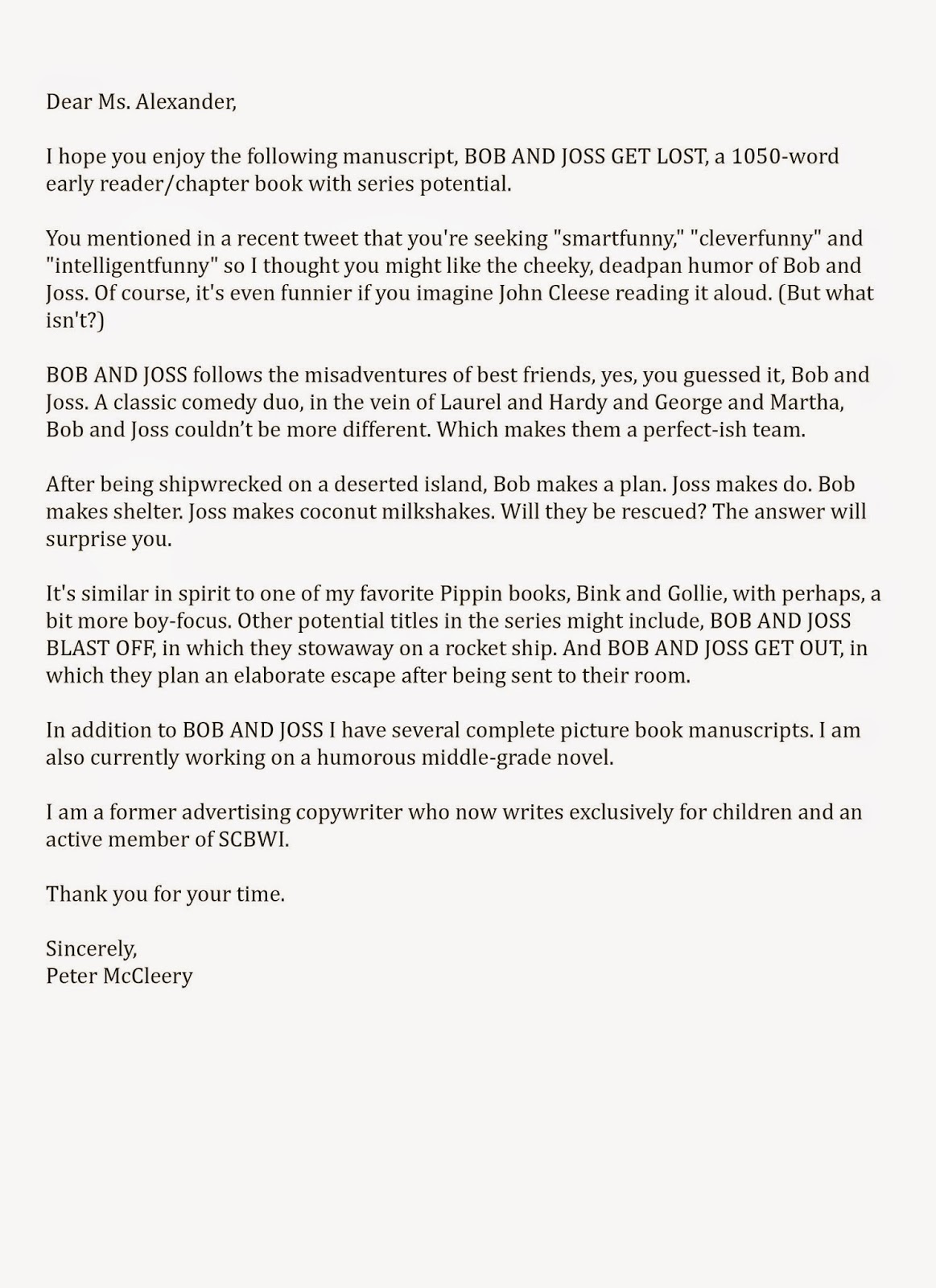 Dear Ms. Alexander,

I hope you enjoy the following manuscript, BOB AND JOSS GET LOST, a 1050-word early reader/chapter book with series potential.

You mentioned in a recent tweet that you're seeking "smartfunny," "cleverfunny" and "intelligentfunny" so I thought you might like the cheeky, deadpan humor of Bob and Joss. Of course, it's even funnier if you imagine John Cleese reading it aloud. (But what isn't?)

BOB AND JOSS follows the misadventures of best friends, yes, you guessed it, Bob and Joss. A classic comedy duo, in the vein of Laurel and Hardy and George and Martha, Bob and Joss couldn't be more different. Which makes them a perfect-ish team.

After being shipwrecked on a deserted island, Bob makes a plan. Joss makes do. Bob makes shelter. Joss makes coconut milkshakes. Will they be rescued? The answer will surprise you.

It's similar in spirit to one of my favorite Pippin books, Bink and Gollie, with perhaps, a bit more boy-focus. Other potential titles in the series might include, BOB AND JOSS BLAST OFF, in which they stowaway on a rocket ship. And BOB AND JOSS GET OUT, in which they plan an elaborate escape after being sent to their room.

In addition to BOB AND JOSS I have several complete picture book manuscripts. I am also currently working on a humorous middle-grade novel.

I am a former advertising copywriter who now writes exclusively for children and an active member of SCBWI.

Thank you for your time.

Sincerely,
Peter McCleery